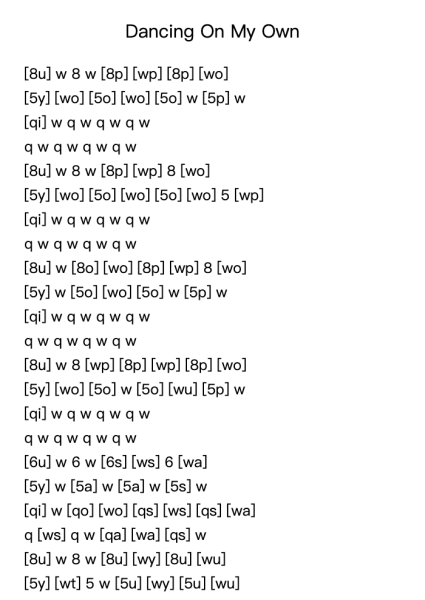 Dancing On My Own

[8u] w 8 w [8p] [wp] [8p] [wo]
[5y] [wo] [5o] [wo] [5o] w [5p] w
[qi] w q w q w q w
q w q w q w q w
[8u] w 8 w [8p] [wp] 8 [wo]
[5y] [wo] [5o] [wo] [5o] [wo] 5 [wp]
[qi] w q w q w q w
q w q w q w q w
[8u] w [8o] [wo] [8p] [wp] 8 [wo]
[5y] w [5o] [wo] [5o] w [5p] w
[qi] w q w q w q w
q w q w q w q w
[8u] w 8 [wp] [8p] [wp] [8p] [wo]
[5y] [wo] [5o] w [5o] [wu] [5p] w
[qi] w q w q w q w
q w q w q w q w
[6u] w 6 w [6s] [ws] 6 [wa]
[5y] w [5a] w [5a] w [5s] w
[qi] w [qo] [wo] [qs] [ws] [qs] [wa]
q [ws] q w [qa] [wa] [qs] w
[8u] w 8 w [8u] [wy] [8u] [wu]
[5y] [wt] 5 w [5u] [wy] [5u] [wu]